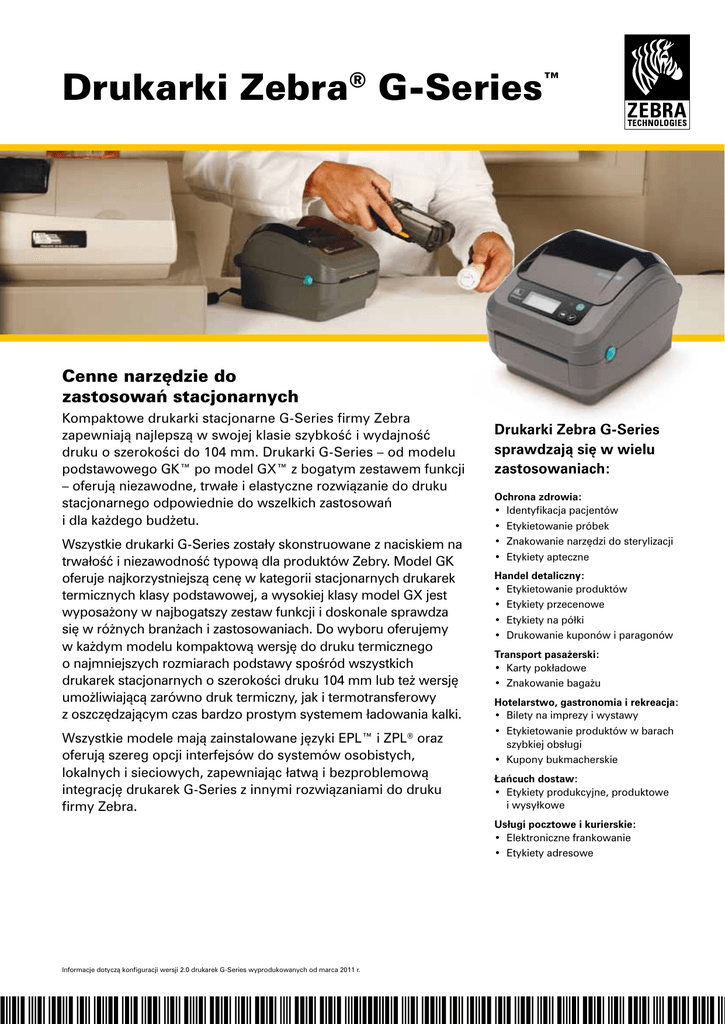 Drukarki Zebra® G-Series™

ZEBRA TECHNOLOGIES

Cenne narzędzie do zastosowań stacjonarnych

Kompaktowe drukarki stacjonarne G-Series firmy Zebra zapewniają najlepszą w swojej klasie szybkość i wydajność druku o szerokości do 104 mm. Drukarki G-Series – od modelu podstawowego GK™ po model GX™ z bogatym zestawem funkcji – oferują niezawodne, trwałe i elastyczne rozwiązanie do druku stacjonarnego odpowiednie do wszelkich zastosowań i dla każdego budżetu.

Wszystkie drukarki G-Series zostały skonstruowane z naciskiem na trwałość i niezawodność typową dla produktów Zebry. Model GK oferuje najkorzystniejszą cenę w kategorii stacjonarnych drukarek termicznych klasy podstawowej, a wysokiej klasy model GX jest wyposażony w najbogatszy zestaw funkcji i doskonale sprawdza się w różnych branżach i zastosowaniach. Do wyboru oferujemy w każdym modelu kompaktową wersję do druku termicznego o najmniejszych rozmiarach podstawy spośród wszystkich drukarek stacjonarnych o szerokości druku 104 mm lub też wersję umożliwiającą zarówno druk termiczny, jak i termotransferowy z oszczędzającym czas bardzo prostym systemem ładowania kalki.

Wszystkie modele mają zainstalowane języki EPL™ i ZPL® oraz oferują szereg opcji interfejsów do systemów osobistych, lokalnych i sieciowych, zapewniając łatwą i bezproblemową integrację drukarek G-Series z innymi rozwiązaniami do druku firmy Zebra.

Drukarki Zebra G-Series sprawdzają się w wielu zastosowaniach:

Ochrona zdrowia:
• Identyfikacja pacjentów
• Etykietowanie próbek
• Znakowanie narzędzi do sterylizacji
• Etykiety apteczne

Handel detaliczny:
• Etykietowanie produktów
• Etykiety przecenowe
• Etykiety na półki
• Drukowanie kuponów i paragonów

Transport pasażerski:
• Karty pokładowe
• Znakowanie bagażu

Hotelarstwo, gastronomia i rekreacja:
• Bilety na imprezy i wystawy
• Etykietowanie produktów w barach szybkiej obsługi
• Kupony bukmacherskie

Łańcuch dostaw:
• Etykiety produkcyjne, produktowe i wysyłkowe

Usługi pocztowe i kurierskie:
• Elektroniczne frankowanie
• Etykiety adresowe

Informacje dotyczą konfiguracji wersji 2.0 drukarek G-Series wyprodukowanych od marca 2011 r.